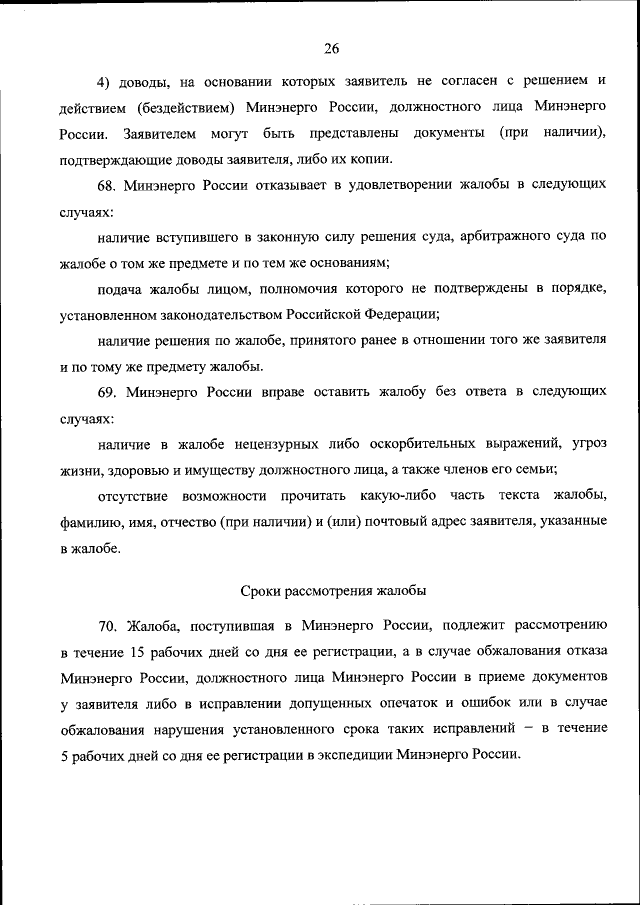 26

4) доводы, на основании которых заявитель не согласен с решением и действием (бездействием) Минэнерго России, должностного лица Минэнерго России. Заявителем могут быть представлены документы (при наличии), подтверждающие доводы заявителя, либо их копии.

68. Минэнерго России отказывает в удовлетворении жалобы в следующих случаях:

наличие вступившего в законную силу решения суда, арбитражного суда по жалобе о том же предмете и по тем же основаниям;

подача жалобы лицом, полномочия которого не подтверждены в порядке, установленном законодательством Российской Федерации;

наличие решения по жалобе, принятого ранее в отношении того же заявителя и по тому же предмету жалобы.

69. Минэнерго России вправе оставить жалобу без ответа в следующих случаях:

наличие в жалобе нецензурных либо оскорбительных выражений, угроз жизни, здоровью и имуществу должностного лица, а также членов его семьи;

отсутствие возможности прочитать какую-либо часть текста жалобы, фамилию, имя, отчество (при наличии) и (или) почтовый адрес заявителя, указанные в жалобе.

Сроки рассмотрения жалобы

70. Жалоба, поступившая в Минэнерго России, подлежит рассмотрению в течение 15 рабочих дней со дня ее регистрации, а в случае обжалования отказа Минэнерго России, должностного лица Минэнерго России в приеме документов у заявителя либо в исправлении допущенных опечаток и ошибок или в случае обжалования нарушения установленного срока таких исправлений – в течение 5 рабочих дней со дня ее регистрации в экспедиции Минэнерго России.